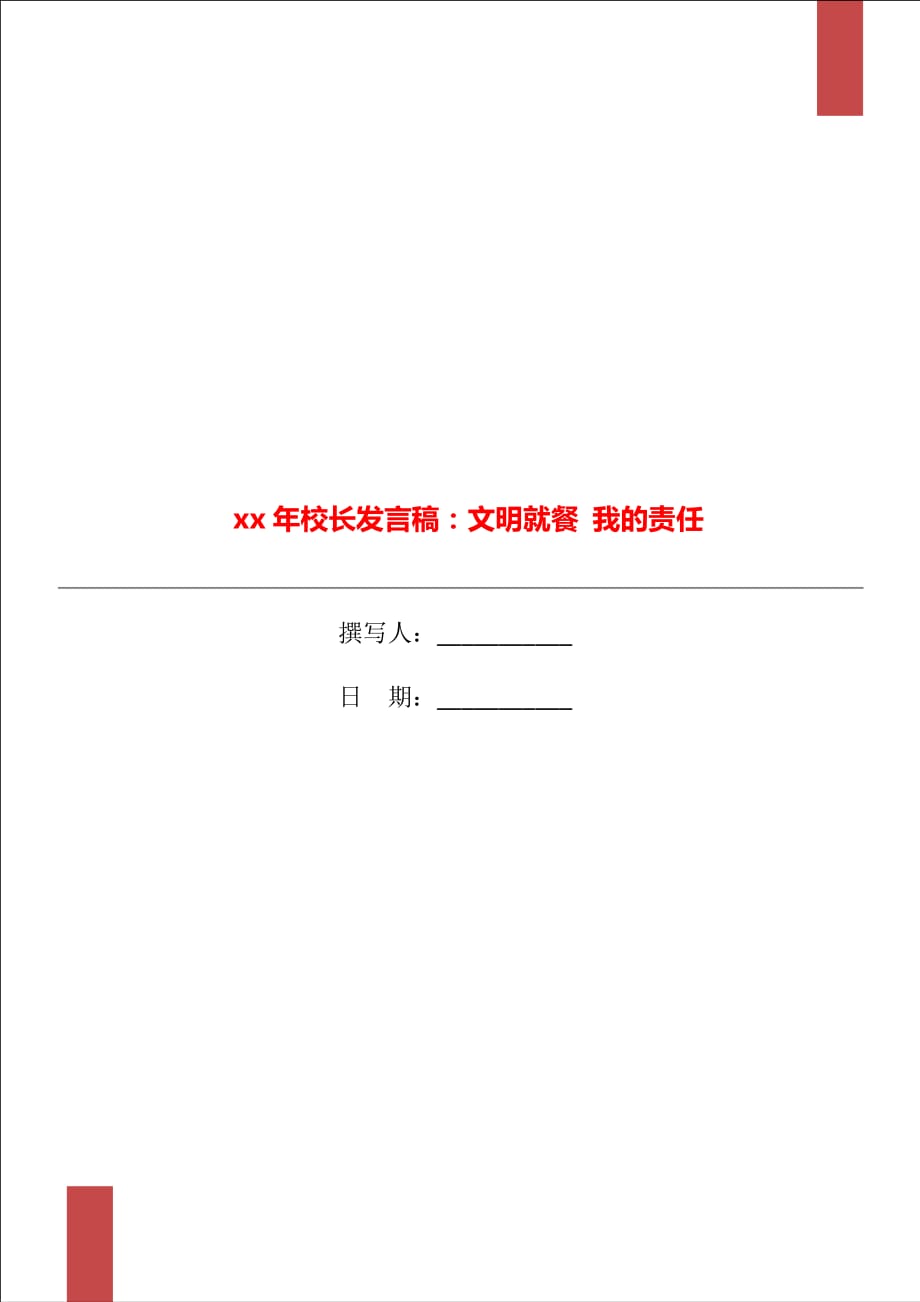 xx 年校长发言稿：文明就餐 我的责任

撰写人：___________

日　期：___________